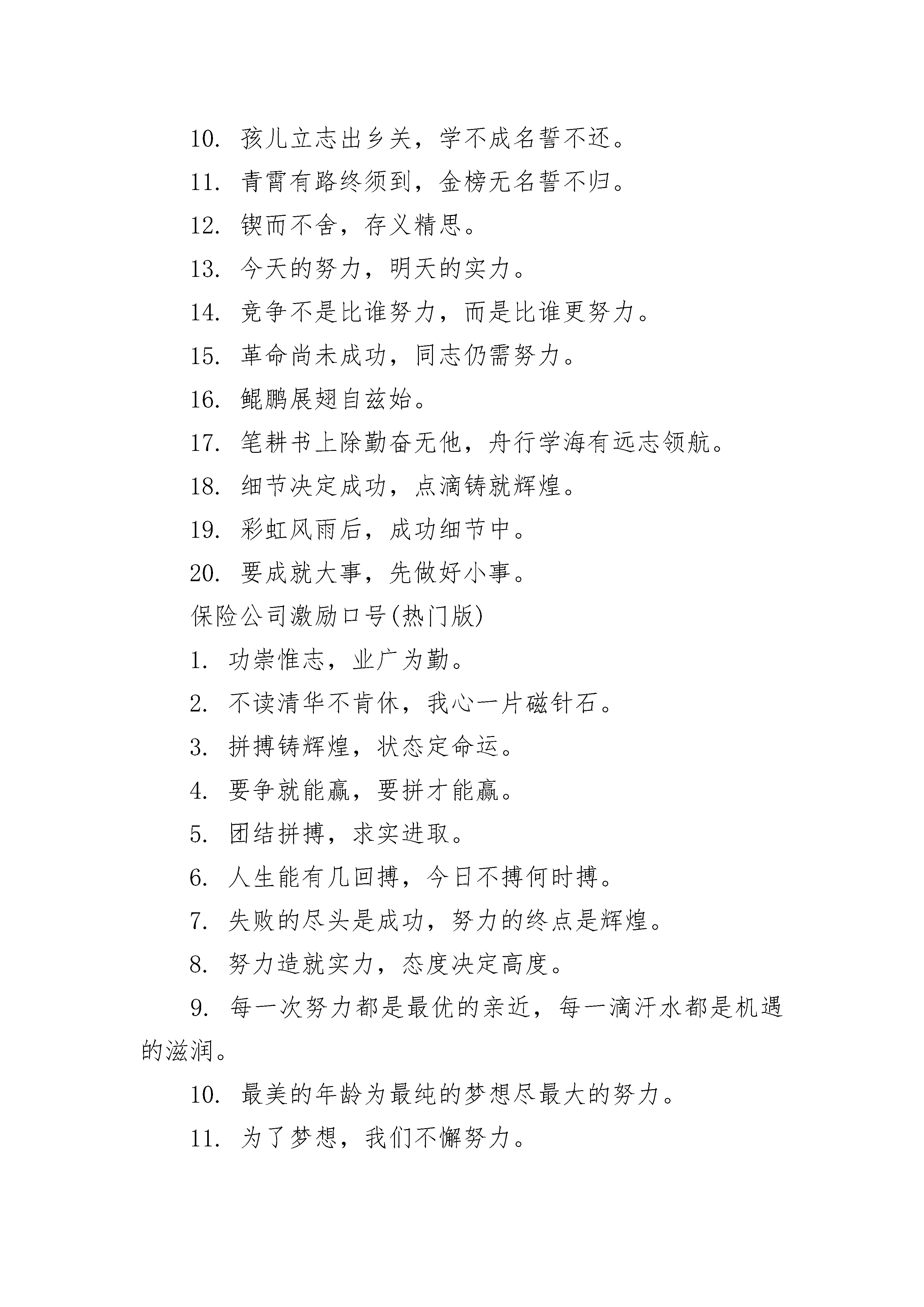 10. 孩儿立志出乡关，学不成名誓不还。

11. 青霄有路终须到，金榜无名誓不归。

12. 锲而不舍，存义精思。

13. 今天的努力，明天的实力。

14. 竞争不是比谁努力，而是比谁更努力。

15. 革命尚未成功，同志仍需努力。

16. 鲲鹏展翅自兹始。

17. 笔耕书上除勤奋无他，舟行学海有远志领航。

18. 细节决定成功，点滴铸就辉煌。

19. 彩虹风雨后，成功细节中。

20. 要成就大事，先做好小事。

保险公司激励口号(热门版)

1. 功崇惟志，业广为勤。

2. 不读清华不肯休，我心一片磁针石。

3. 拼搏铸辉煌，状态定命运。

4. 要争就能赢，要拼才能赢。

5. 团结拼搏，求实进取。

6. 人生能有几回搏，今日不搏何时搏。

7. 失败的尽头是成功，努力的终点是辉煌。

8. 努力造就实力，态度决定高度。

9. 每一次努力都是最优的亲近，每一滴汗水都是机遇的滋润。

10. 最美的年龄为最纯的梦想尽最大的努力。

11. 为了梦想，我们不懈努力。